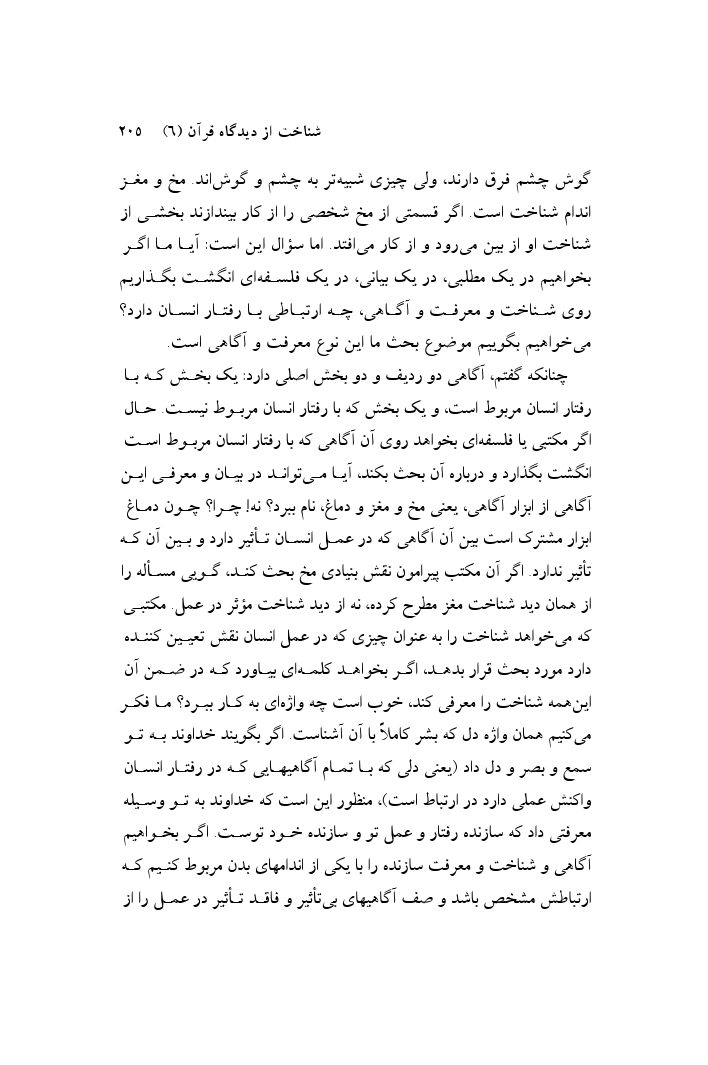 شناخت از دیدگاه قرآن (۶)   ۲۰۵

گوش چشم فرق دارند، ولی چیزی شبیه‌تر به چشم و گوش‌اند. مخ و مغز اندام شناخت است. اگر قسمتی از مخ شخصی را از کار بیندازند بخشی از شناخت او از بین می‌رود و از کار می‌افتد. اما سؤال این است: آیا ما اگر بخواهیم در یک مطلبی، در یک بیانی، در یک فلسفه‌ای انگشت بگذاریم روی شناخت و معرفت و آگاهی، چه ارتباطی با رفتار انسان دارد؟ می‌خواهیم بگوییم موضوع بحث ما این نوع معرفت و آگاهی است.

چنانکه گفتم، آگاهی دو ردیف و دو بخش اصلی دارد: یک بخش که با رفتار انسان مربوط است، و یک بخش که با رفتار انسان مربوط نیست. حال اگر مکتبی یا فلسفه‌ای بخواهد روی آن آگاهی که با رفتار انسان مربوط است انگشت بگذارد و درباره آن بحث بکند، آیا می‌تواند در بیان و معرفی این آگاهی از ابزار آگاهی، یعنی مخ و مغز و دماغ، نام ببرد؟ نه! چرا؟ چون دماغ ابزار مشترک است بین آن آگاهی که در عمل انسان تأثیر دارد و بین آن که تأثیر ندارد. اگر آن مکتب پیرامون نقش بنیادی مخ بحث کند، گویی مسأله را از همان دید شناخت مغز مطرح کرده، نه از دید شناخت مؤثر در عمل. مکتبی که می‌خواهد شناخت را به عنوان چیزی که در عمل انسان نقش تعیین کننده دارد مورد بحث قرار بدهد، اگر بخواهد کلمه‌ای بیاورد که در ضمن آن این‌همه شناخت را معرفی کند، خوب است چه واژه‌ای به کار ببرد؟ ما فکر می‌کنیم همان واژه دل که بشر کاملاً با آن آشناست. اگر بگویند خداوند به تو سمع و بصر و دل داد (یعنی دلی که با تمام آگاهیهایی که در رفتار انسان واکنش عملی دارد در ارتباط است)، منظور این است که خداوند به تو وسیله معرفتی داد که سازنده رفتار و عمل تو و سازنده خود توست. اگر بخواهیم آگاهی و شناخت و معرفت سازنده را با یکی از اندامهای بدن مربوط کنیم که ارتباطش مشخص باشد و صف آگاهیهای بی‌تأثیر و فاقد تأثیر در عمل را از